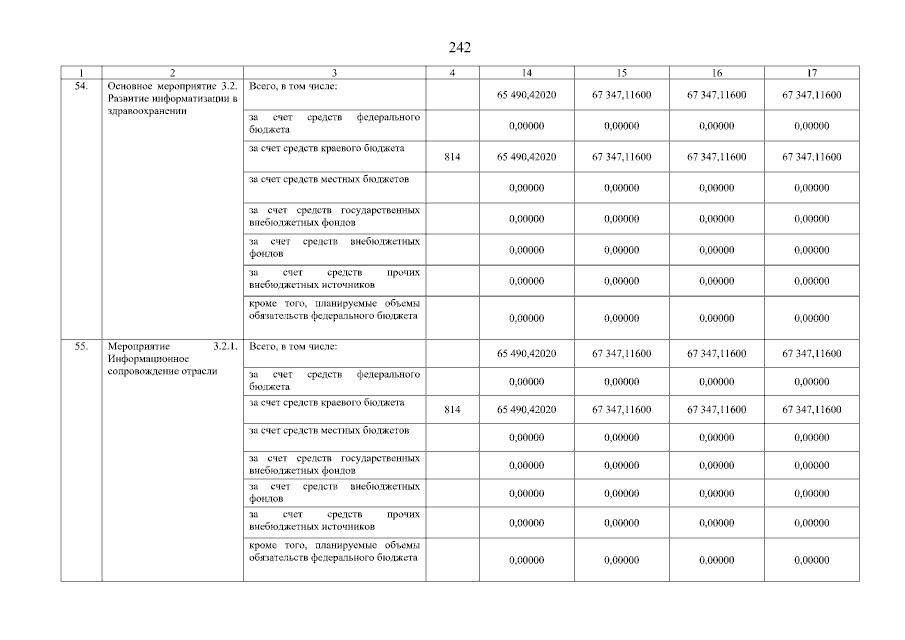 242

| 1 | 2 | 3 | 4 | 14 | 15 | 16 | 17 |
|---|---|---|---|---|---|---|---|
| 54. | Основное мероприятие 3.2. Развитие информатизации в здравоохранении | Всего, в том числе: | | 65 490,42020 | 67 347,11600 | 67 347,11600 | 67 347,11600 |
| | | за счет средств федерального бюджета | | 0,00000 | 0,00000 | 0,00000 | 0,00000 |
| | | за счет средств краевого бюджета | 814 | 65 490,42020 | 67 347,11600 | 67 347,11600 | 67 347,11600 |
| | | за счет средств местных бюджетов | | 0,00000 | 0,00000 | 0,00000 | 0,00000 |
| | | за счет средств государственных внебюджетных фондов | | 0,00000 | 0,00000 | 0,00000 | 0,00000 |
| | | за счет средств внебюджетных фондов | | 0,00000 | 0,00000 | 0,00000 | 0,00000 |
| | | за счет средств прочих внебюджетных источников | | 0,00000 | 0,00000 | 0,00000 | 0,00000 |
| | | кроме того, планируемые объемы обязательств федерального бюджета | | 0,00000 | 0,00000 | 0,00000 | 0,00000 |
| 55. | Мероприятие 3.2.1. Информационное сопровождение отрасли | Всего, в том числе: | | 65 490,42020 | 67 347,11600 | 67 347,11600 | 67 347,11600 |
| | | за счет средств федерального бюджета | | 0,00000 | 0,00000 | 0,00000 | 0,00000 |
| | | за счет средств краевого бюджета | 814 | 65 490,42020 | 67 347,11600 | 67 347,11600 | 67 347,11600 |
| | | за счет средств местных бюджетов | | 0,00000 | 0,00000 | 0,00000 | 0,00000 |
| | | за счет средств государственных внебюджетных фондов | | 0,00000 | 0,00000 | 0,00000 | 0,00000 |
| | | за счет средств внебюджетных фондов | | 0,00000 | 0,00000 | 0,00000 | 0,00000 |
| | | за счет средств прочих внебюджетных источников | | 0,00000 | 0,00000 | 0,00000 | 0,00000 |
| | | кроме того, планируемые объемы обязательств федерального бюджета | | 0,00000 | 0,00000 | 0,00000 | 0,00000 |